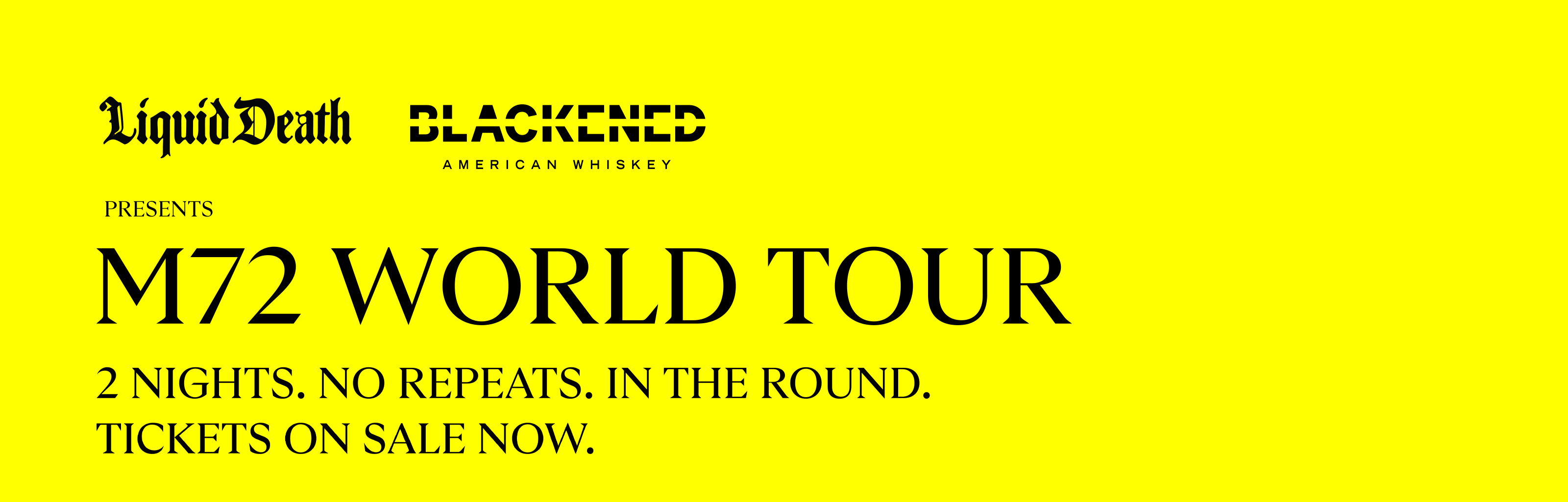 Liquid Death BLACKENED AMERICAN WHISKEY

PRESENTS

M72 WORLD TOUR

2 NIGHTS. NO REPEATS. IN THE ROUND.
TICKETS ON SALE NOW.